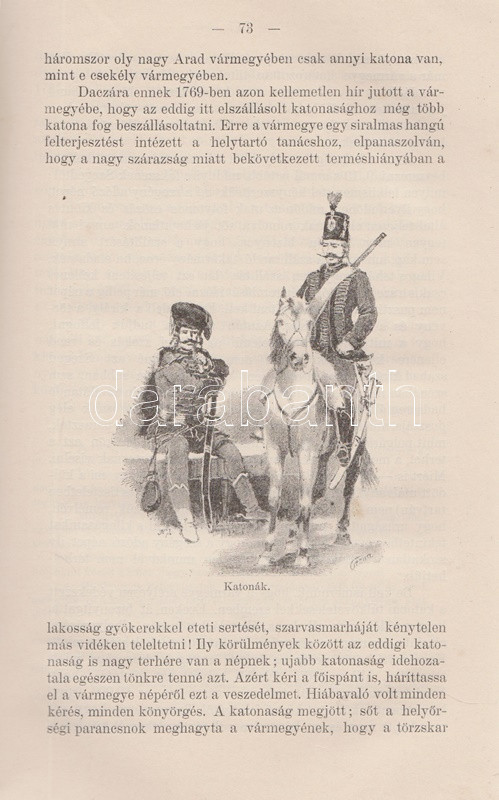 — 73 —

háromszor oly nagy Arad vármegyében csak annyi katona van, mint e csekély vármegyében.

Daczára ennek 1769-ben azon kellemetlen hir jutott a vármegyébe, hogy az eddig itt elszállásolt katonasághoz még több katona fog beszállásoltatni. Erre a vármegye egy siralmas hangú felterjesztést intézett a helytartó tanácshoz, elpanaszolván, hogy a nagy szárazság miatt bekövetkezett terméshiányában a

darabanth

Katonák.

lakosság gyökerekkel eteti sertését, szarvasmarháját kénytelen más vidéken teleltetni! Ily körülmények között az eddigi katonaság is nagy terhére van a népnek; ujabb katonaság idehozatala egészen tönkre tenné azt. Azért kéri a főispánt is, háríttassa el a vármegye népéről ezt a veszedelmet. Hiábavaló volt minden kérés, minden könyörgés. A katonaság megjött; sőt a helyőrségi parancsnok meghagyta a vármegyének, hogy a törzskar